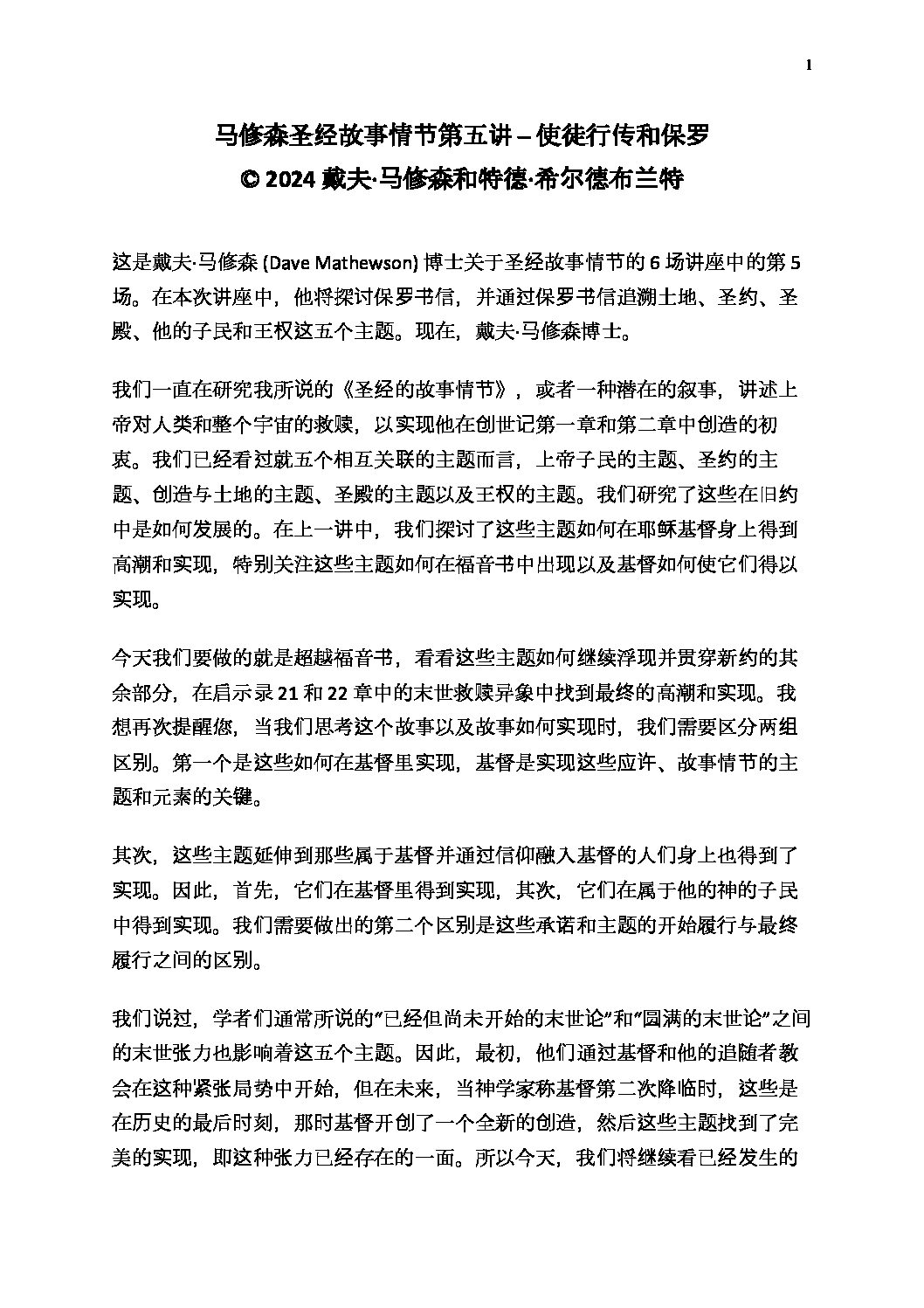 1

马修森圣经故事情节第五讲 – 使徒行传和保罗
© 2024 戴夫·马修森和特德·希尔德布兰特

这是戴夫·马修森 (Dave Mathewson) 博士关于圣经故事情节的 6 场讲座中的第 5 场。在本次讲座中，他将探讨保罗书信，并通过保罗书信追溯土地、圣约、圣殿、他的子民和王权这五个主题。现在，戴夫·马修森博士。

我们一直在研究我所说的《圣经的故事情节》，或者一种潜在的叙事，讲述上帝对人类和整个宇宙的救赎，以实现他在创世记第一章和第二章中创造的初衷。我们已经看过就五个相互关联的主题而言，上帝子民的主题、圣约的主题、创造与土地的主题、圣殿的主题以及王权的主题。我们研究了这些在旧约中是如何发展的。在上一讲中，我们探讨了这些主题如何在耶稣基督身上得到高潮和实现，特别关注这些主题如何在福音书中出现以及基督如何使它们得以实现。

今天我们要做的就是超越福音书，看看这些主题如何继续浮现并贯穿新约的其余部分，在启示录 21 和 22 章中的末世救赎异象中找到最终的高潮和实现。我想再次提醒您，当我们思考这个故事以及故事如何实现时，我们需要区分两组区别。第一个是这些如何在基督里实现，基督是实现这些应许、故事情节的主题和元素的关键。

其次，这些主题延伸到那些属于基督并通过信仰融入基督的人们身上也得到了实现。因此，首先，它们在基督里得到实现，其次，它们在属于他的神的子民中得到实现。我们需要做出的第二个区别是这些承诺和主题的开始履行与最终履行之间的区别。

我们说过，学者们通常所说的"已经但尚未开始的末世论"和"圆满的末世论"之间的末世张力也影响着这五个主题。因此，最初，他们通过基督和他的追随者教会在这种紧张局势中开始，但在未来，当神学家称基督第二次降临时，这些是在历史的最后时刻，那时基督开创了一个全新的创造，然后这些主题找到了完美的实现，即这种张力已经存在的一面。所以今天，我们将继续看已经发生的